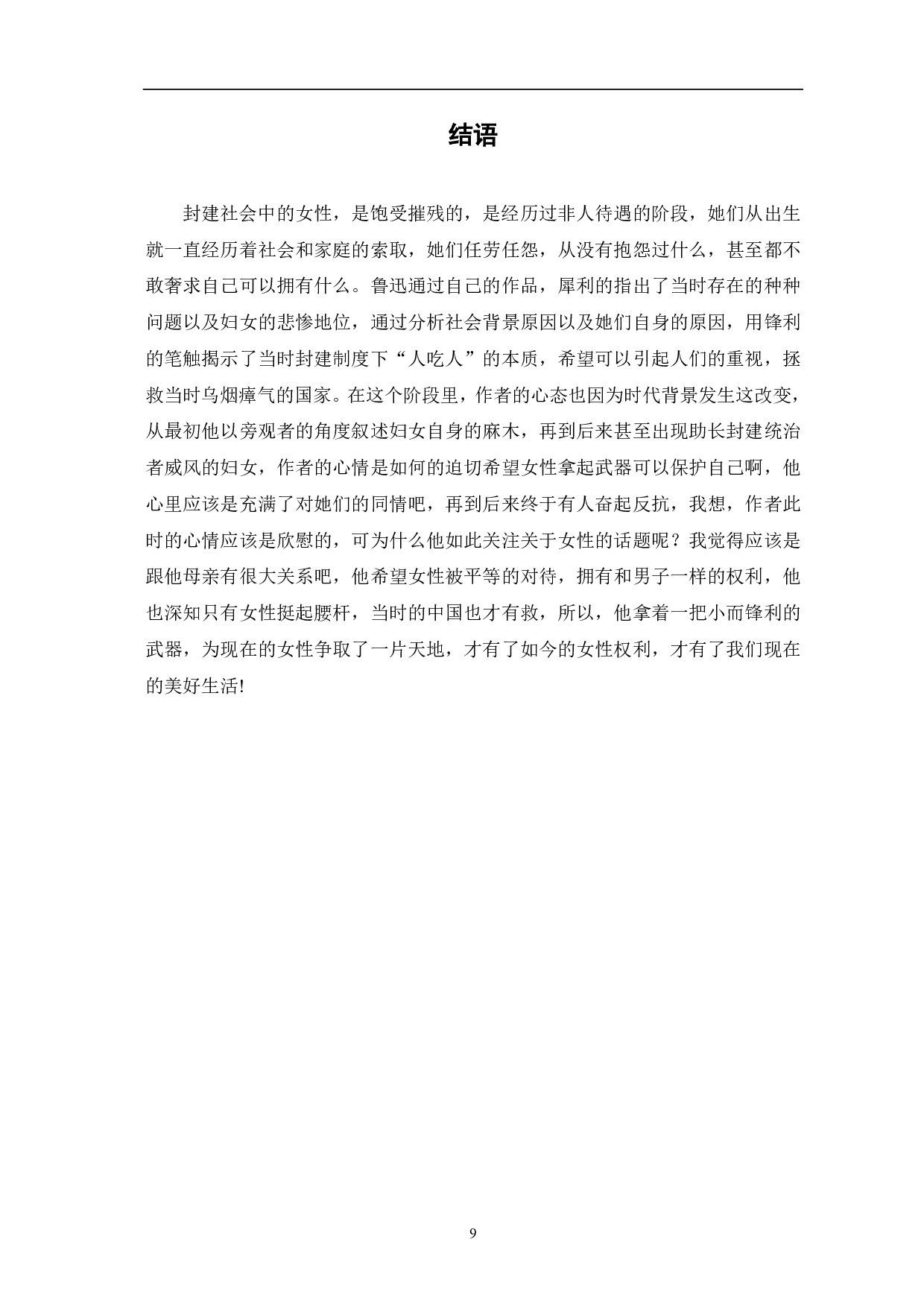 结语

封建社会中的女性，是饱受摧残的，是经历过非人待遇的阶段，她们从出生就一直经历着社会和家庭的索取，她们任劳任怨，从没有抱怨过什么，甚至都不敢奢求自己可以拥有什么。鲁迅通过自己的作品，犀利的指出了当时存在的种种问题以及妇女的悲惨地位，通过分析社会背景原因以及她们自身的原因，用锋利的笔触揭示了当时封建制度下“人吃人”的本质，希望可以引起人们的重视，拯救当时乌烟瘴气的国家。在这个阶段里，作者的心态也因为时代背景发生这改变，从最初他以旁观者的角度叙述妇女自身的麻木，再到后来甚至出现助长封建统治者威风的妇女，作者的心情是如何的迫切希望女性拿起武器可以保护自己啊，他心里应该是充满了对她们的同情吧，再到后来终于有人奋起反抗，我想，作者此时的心情应该是欣慰的，可为什么他如此关注关于女性的话题呢？我觉得应该是跟他母亲有很大关系吧，他希望女性被平等的对待，拥有和男子一样的权利，他也深知只有女性挺起腰杆，当时的中国也才有救，所以，他拿着一把小而锋利的武器，为现在的女性争取了一片天地，才有了如今的女性权利，才有了我们现在的美好生活!

9